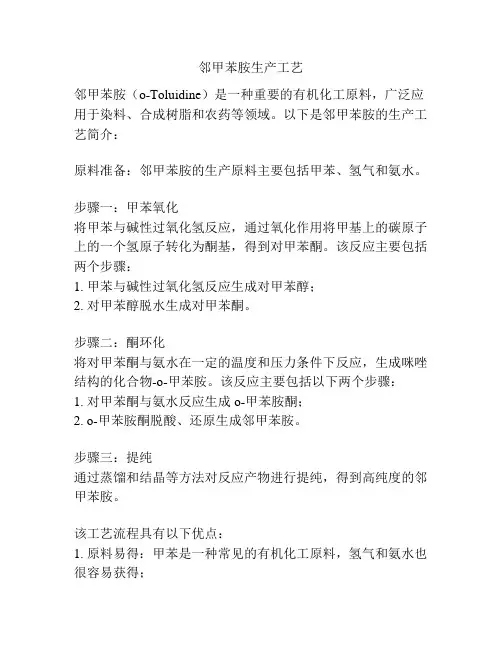 邻甲苯胺生产工艺

邻甲苯胺（o-Toluidine）是一种重要的有机化工原料，广泛应用于染料、合成树脂和农药等领域。以下是邻甲苯胺的生产工艺简介：

原料准备：邻甲苯胺的生产原料主要包括甲苯、氢气和氨水。

步骤一：甲苯氧化
将甲苯与碱性过氧化氢反应，通过氧化作用将甲基上的碳原子上的一个氢原子转化为酮基，得到对甲苯酮。该反应主要包括两个步骤：
1. 甲苯与碱性过氧化氢反应生成对甲苯醇；
2. 对甲苯醇脱水生成对甲苯酮。

步骤二：酮环化
将对甲苯酮与氨水在一定的温度和压力条件下反应，生成咪唑结构的化合物-o-甲苯胺。该反应主要包括以下两个步骤：
1. 对甲苯酮与氨水反应生成 o-甲苯胺酮；
2. o-甲苯胺酮脱酸、还原生成邻甲苯胺。

步骤三：提纯
通过蒸馏和结晶等方法对反应产物进行提纯，得到高纯度的邻甲苯胺。

该工艺流程具有以下优点：
1. 原料易得：甲苯是一种常见的有机化工原料，氢气和氨水也很容易获得；